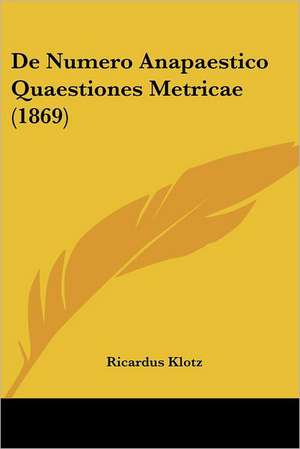 De Numero Anapaestico Quaestiones Metricae (1869)

Ricardus Klotz